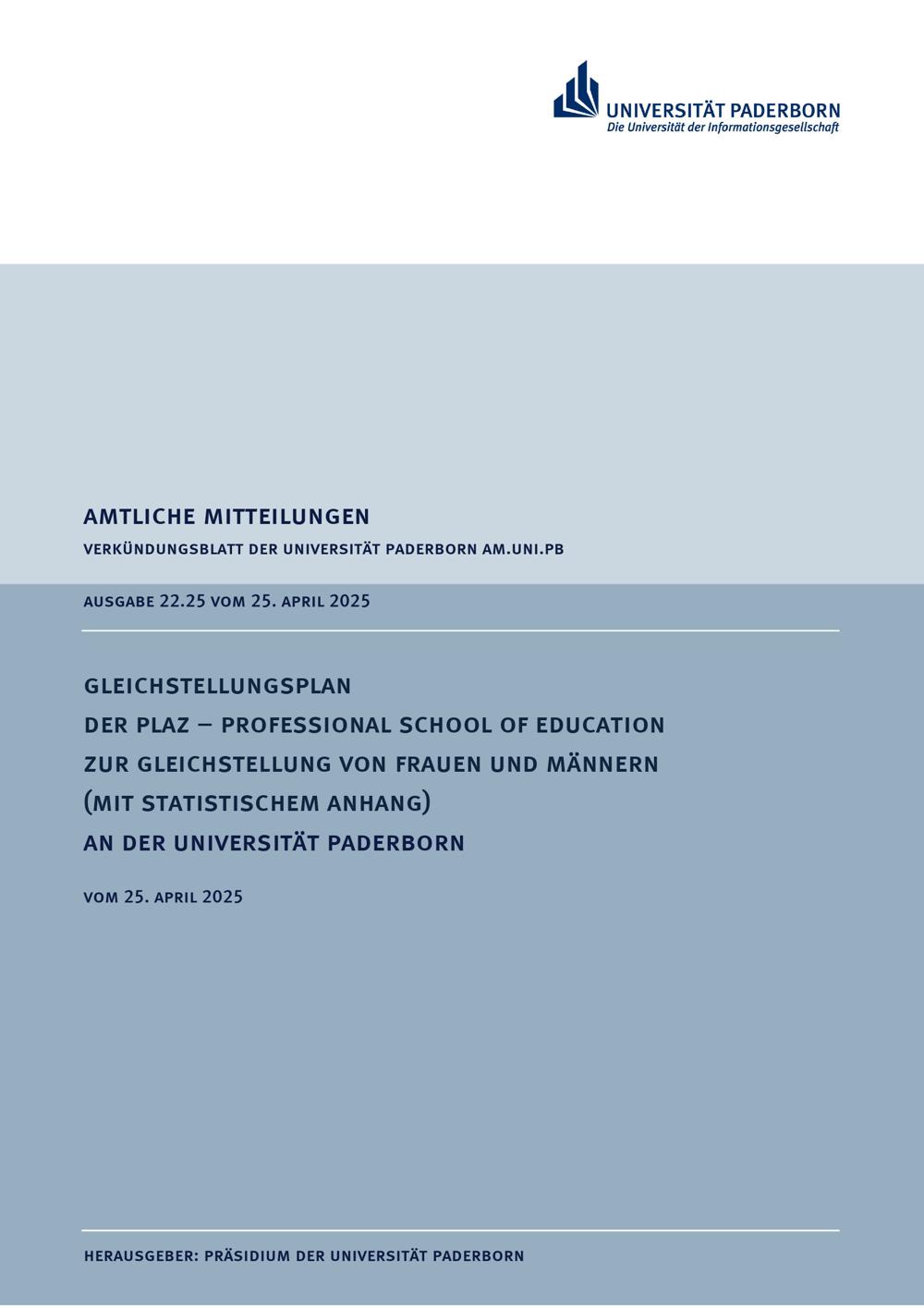 UNIVERSITÄT PADERBORN
Die Universität der Informationsgesellschaft

AMTLICHE MITTEILUNGEN
VERKÜNDUNGSBLATT DER UNIVERSITÄT PADERBORN AM.UNI.PB

AUSGABE 22.25 VOM 25. APRIL 2025

GLEICHSTELLUNGSPLAN
DER PLAZ – PROFESSIONAL SCHOOL OF EDUCATION
ZUR GLEICHSTELLUNG VON FRAUEN UND MÄNNERN
(MIT STATISTISCHEM ANHANG)
AN DER UNIVERSITÄT PADERBORN

VOM 25. APRIL 2025

HERAUSGEBER: PRÄSIDIUM DER UNIVERSITÄT PADERBORN